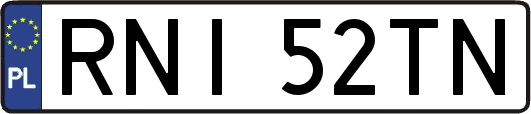 PL
RNI 52TN